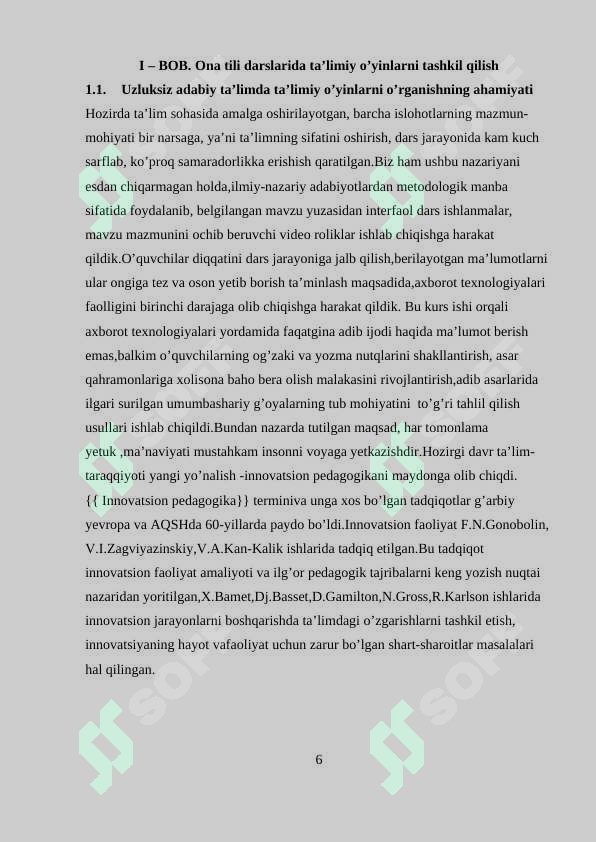 I – BOB. Ona tili darslarida ta’limiy o’yinlarni tashkil qilish

1.1. Uzluksiz adabiy ta’limda ta’limiy o’yinlarni o’rganishning ahamiyati

Hozirda ta’lim sohasida amalga oshirilayotgan, barcha islohotlarning mazmun-mohiyati bir narsaga, ya’ni ta’limning sifatini oshirish, dars jarayonida kam kuch sarflab, ko’proq samaradorlikka erishish qaratilgan.Biz ham ushbu nazariyani esdan chiqarmagan holda,ilmiy-nazariy adabiyotlardan metodologik manba sifatida foydalanib, belgilangan mavzu yuzasidan interfaol dars ishlanmalar, mavzu mazmunini ochib beruvchi video roliklar ishlab chiqishga harakat qildik.O’quvchilar diqqatini dars jarayoniga jalb qilish,berilayotgan ma’lumotlarni ular ongiga tez va oson yetib borish ta’minlash maqsadida,axborot texnologiyalari faolligini birinchi darajaga olib chiqishga harakat qildik. Bu kurs ishi orqali axborot texnologiyalari yordamida faqatgina adib ijodi haqida ma’lumot berish emas,balkim o’quvchilarning og’zaki va yozma nutqlarini shakllantirish, asar qahramonlariga xolisona baho bera olish malakasini rivojlantirish,adib asarlarida ilgari surilgan umumbashariy g’oyalarning tub mohiyatini to’g’ri tahlil qilish usullari ishlab chiqildi.Bundan nazarda tutilgan maqsad, har tomonlama yetuk ,ma’naviyati mustahkam insonni voyaga yetkazishdir.Hozirgi davr ta’lim-taraqqiyoti yangi yo’nalish -innovatsion pedagogikani maydonga olib chiqdi. {{ Innovatsion pedagogika}} terminiva unga xos bo’lgan tadqiqotlar g’arbiy yevropa va AQSHda 60-yillarda paydo bo’ldi.Innovatsion faoliyat F.N.Gonobolin, V.I.Zagviyazinskiy,V.A.Kan-Kalik ishlarida tadqiq etilgan.Bu tadqiqot innovatsion faoliyat amaliyoti va ilg’or pedagogik tajribalarni keng yozish nuqtai nazaridan yoritilgan,X.Bamet,Dj.Basset,D.Gamilton,N.Gross,R.Karlson ishlarida innovatsion jarayonlarni boshqarishda ta’limdagi o’zgarishlarni tashkil etish, innovatsiyaning hayot vafaoliyat uchun zarur bo’lgan shart-sharoitlar masalalari hal qilingan.

6